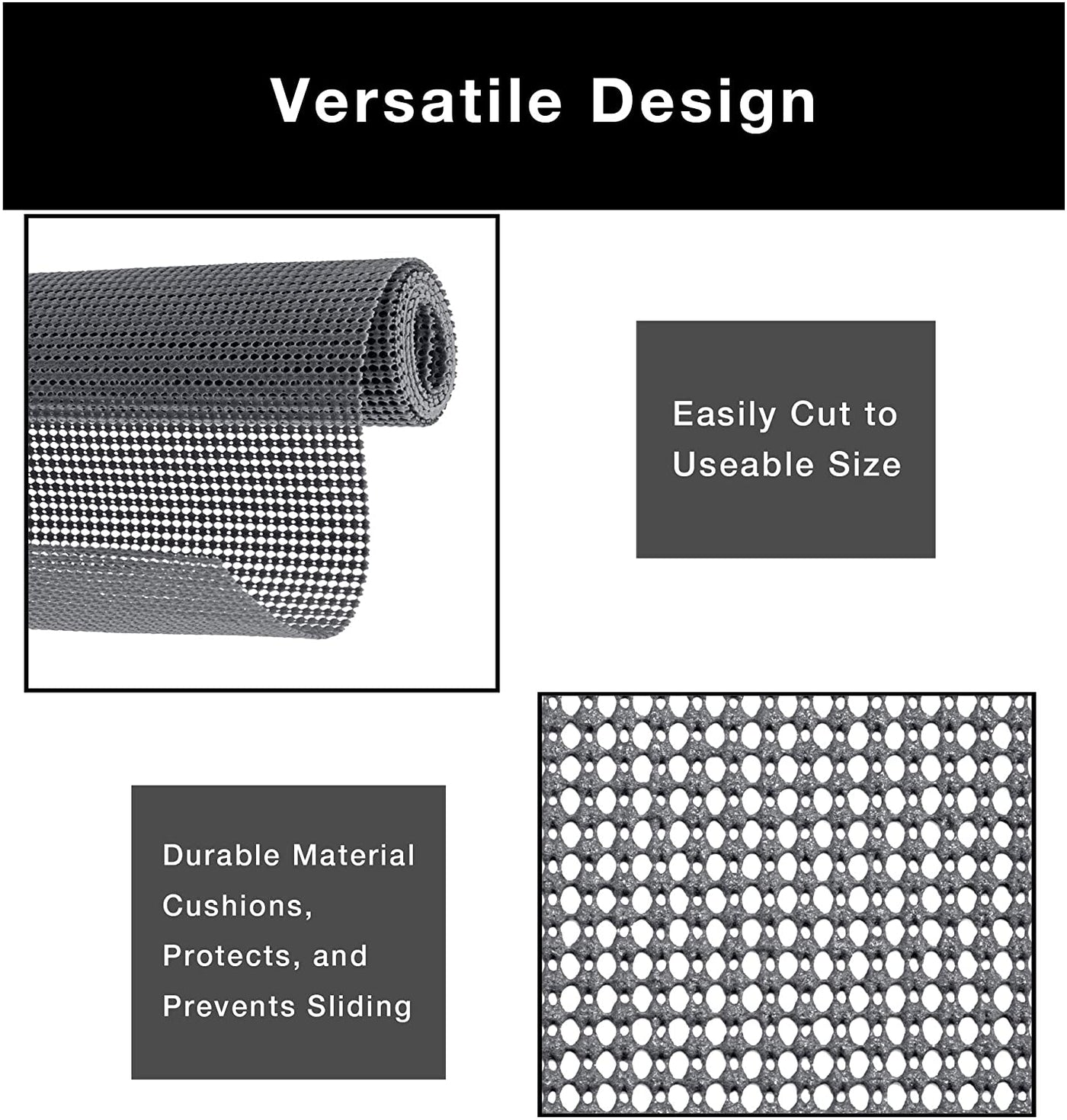 Versatile Design

Easily Cut to Useable Size

Durable Material Cushions, Protects, and Prevents Sliding